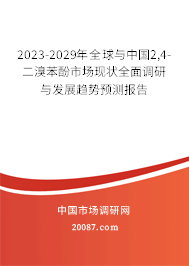 2023-2029年全球与中国2,4-二溴苯酚市场现状全面调研与发展趋势预测报告

中国市场调研网

20087.com